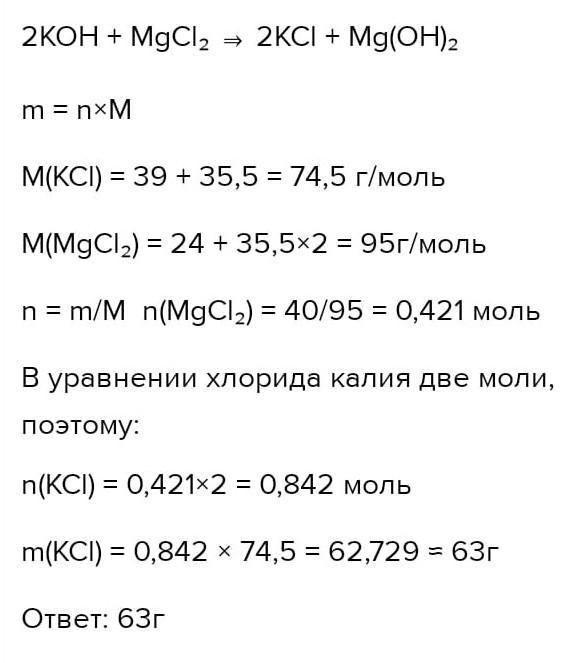 $2KOH + MgCl_2 \Rightarrow 2KCl + Mg(OH)_2$

$m = n \times M$

$M(KCl) = 39 + 35,5 = 74,5$ г/моль

$M(MgCl_2) = 24 + 35,5 \times 2 = 95$г/моль

$n = m/M$ $n(MgCl_2) = 40/95 = 0,421$ моль

В уравнении хлорида калия две моли, поэтому:

$n(KCl) = 0,421 \times 2 = 0,842$ моль

$m(KCl) = 0,842 \times 74,5 = 62,729 \approx 63$г

Ответ: 63г